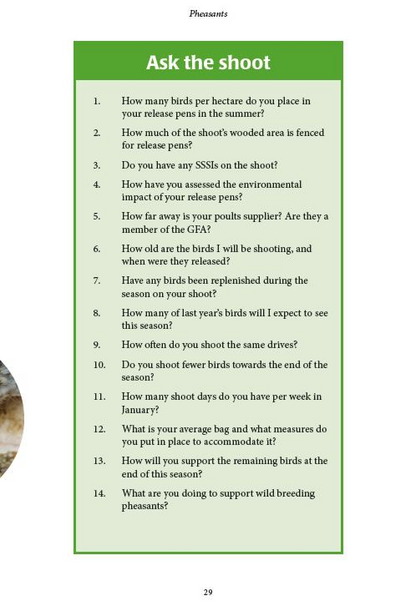 Pheasants

Ask the shoot

1. How many birds per hectare do you place in your release pens in the summer?

2. How much of the shoot's wooded area is fenced for release pens?

3. Do you have any SSSIs on the shoot?

4. How have you assessed the environmental impact of your release pens?

5. How far away is your poults supplier? Are they a member of the GFA?

6. How old are the birds I will be shooting, and when were they released?

7. Have any birds been replenished during the season on your shoot?

8. How many of last year's birds will I expect to see this season?

9. How often do you shoot the same drives?

10. Do you shoot fewer birds towards the end of the season?

11. How many shoot days do you have per week in January?

12. What is your average bag and what measures do you put in place to accommodate it?

13. How will you support the remaining birds at the end of this season?

14. What are you doing to support wild breeding pheasants?

29